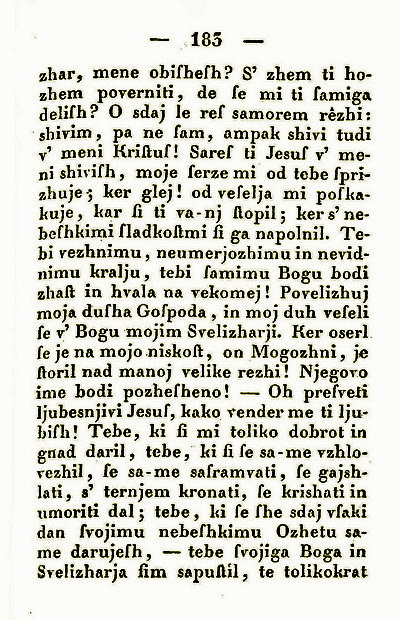 — 183 —

zhar, mene obiſheſh? S' zhem ti hozhem poverniti, de ſe mi ti ſamiga deliſh? O sdaj le reſ samorem rêzhi: shivim, pa ne ſam, ampak shivi tudi v' meni Kriſtuſ! Sareſ ti Jesuſ v' meni shiviſh, moje ſerze mi od tebe ſprizhuje; ker glej! od veſelja mi poſkakuje, kar ſi ti va-nj ſtopil; ker s' nebeſhkimi ſladkoſtmi ſi ga napolnil. Tebi vezhnimu, neumerjozhimu in nevidnimu kralju, tebi ſamimu Bogu bodi zhaſt in hvala na vekomej! Povelizhuj moja duſha Goſpoda, in moj duh veſeli ſe v' Bogu mojim Svelizharji. Ker oserl ſe je na mojo niskoſt, on Mogozhni, je ſtoril nad manoj velike rezhi! Njegovo ime bodi pozheſheno! — Oh preſveti ljubesnjivi Jesuſ, kako vender me ti ljubiſh! Tebe, ki ſi mi toliko dobrot in gnad daril, tebe, ki ſi ſe sa-me vzhlovezhil, ſe sa-me saſramvati, ſe gajshlati, s' ternjem kronati, ſe krishati in umoriti dal; tebe, ki ſe ſhe sdaj vſaki dan ſvojimu nebeſhkimu Ozhetu same darujeſh, — tebe ſvojiga Boga in Svelizharja ſim sapuſtil, te tolikokrat